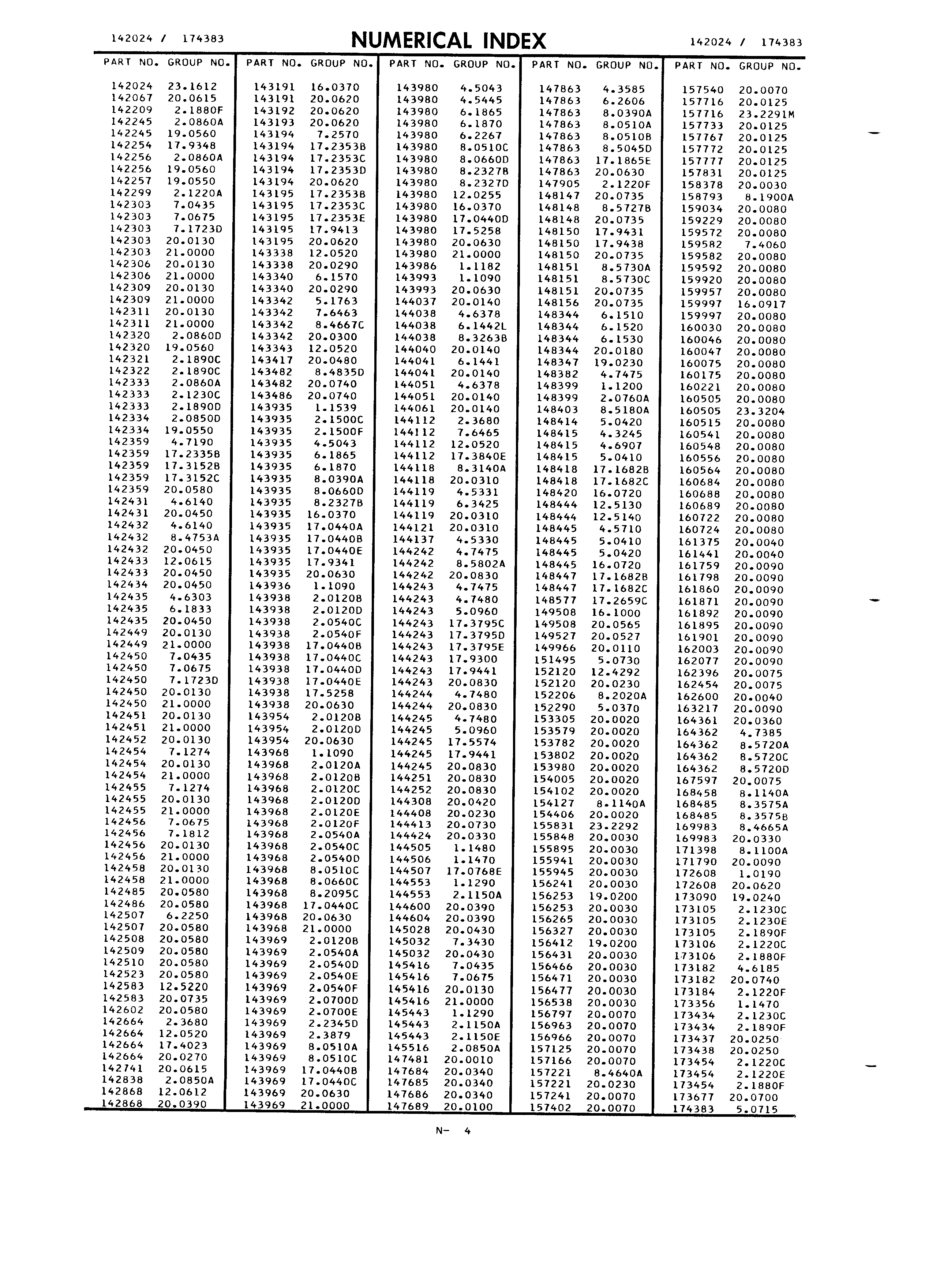 142024 / 174383 NUMERICAL INDEX 142024 / 174383

| PART NO. | GROUP NO. |
|---|---|
| 142024 | 23.1612 |
| 142067 | 20.0615 |
| 142209 | 2.1880F |
| 142245 | 2.0860A |
| 142245 | 19.0560 |
| 142254 | 17.9348 |
| 142256 | 2.0860A |
| 142256 | 19.0560 |
| 142257 | 19.0550 |
| 142299 | 2.1220A |
| 142303 | 7.0435 |
| 142303 | 7.0675 |
| 142303 | 7.1723D |
| 142303 | 20.0130 |
| 142303 | 21.0000 |
| 142306 | 20.0130 |
| 142306 | 21.0000 |
| 142309 | 20.0130 |
| 142309 | 21.0000 |
| 142311 | 20.0130 |
| 142311 | 21.0000 |
| 142320 | 2.0860D |
| 142320 | 19.0560 |
| 142321 | 2.1890C |
| 142322 | 2.1890C |
| 142333 | 2.0860A |
| 142333 | 2.1230C |
| 142333 | 2.1890D |
| 142334 | 2.0850D |
| 142334 | 19.0550 |
| 142359 | 4.7190 |
| 142359 | 17.2335B |
| 142359 | 17.3152B |
| 142359 | 17.3152C |
| 142359 | 20.0580 |
| 142431 | 4.6140 |
| 142431 | 20.0450 |
| 142432 | 4.6140 |
| 142432 | 8.4753A |
| 142432 | 20.0450 |
| 142433 | 12.0615 |
| 142433 | 20.0450 |
| 142434 | 20.0450 |
| 142435 | 4.6303 |
| 142435 | 6.1833 |
| 142435 | 20.0450 |
| 142449 | 20.0130 |
| 142449 | 21.0000 |
| 142450 | 7.0435 |
| 142450 | 7.0675 |
| 142450 | 7.1723D |
| 142450 | 20.0130 |
| 142450 | 21.0000 |
| 142451 | 20.0130 |
| 142451 | 21.0000 |
| 142452 | 20.0130 |
| 142454 | 7.1274 |
| 142454 | 20.0130 |
| 142454 | 21.0000 |
| 142455 | 7.1274 |
| 142455 | 20.0130 |
| 142455 | 21.0000 |
| 142456 | 7.0675 |
| 142456 | 7.1812 |
| 142456 | 20.0130 |
| 142456 | 21.0000 |
| 142458 | 20.0130 |
| 142458 | 21.0000 |
| 142485 | 20.0580 |
| 142486 | 20.0580 |
| 142507 | 6.2250 |
| 142507 | 20.0580 |
| 142508 | 20.0580 |
| 142509 | 20.0580 |
| 142510 | 20.0580 |
| 142523 | 20.0580 |
| 142583 | 12.5220 |
| 142583 | 20.0735 |
| 142602 | 20.0580 |
| 142664 | 2.3680 |
| 142664 | 12.0520 |
| 142664 | 17.4023 |
| 142664 | 20.0270 |
| 142741 | 20.0615 |
| 142838 | 2.0850A |
| 142868 | 12.0612 |
| 142868 | 20.0390 |

| PART NO. | GROUP NO. |
|---|---|
| 143191 | 16.0370 |
| 143191 | 20.0620 |
| 143192 | 20.0620 |
| 143193 | 20.0620 |
| 143194 | 7.2570 |
| 143194 | 17.2353B |
| 143194 | 17.2353C |
| 143194 | 17.2353D |
| 143194 | 20.0620 |
| 143195 | 17.2353B |
| 143195 | 17.2353C |
| 143195 | 17.2353E |
| 143195 | 17.9413 |
| 143195 | 20.0620 |
| 143338 | 12.0520 |
| 143338 | 20.0290 |
| 143340 | 6.1570 |
| 143340 | 20.0290 |
| 143342 | 5.1763 |
| 143342 | 7.6463 |
| 143342 | 8.4667C |
| 143342 | 20.0300 |
| 143343 | 12.0520 |
| 143417 | 20.0480 |
| 143482 | 8.4835D |
| 143482 | 20.0740 |
| 143486 | 20.0740 |
| 143935 | 1.1539 |
| 143935 | 2.1500C |
| 143935 | 2.1500F |
| 143935 | 4.5043 |
| 143935 | 6.1865 |
| 143935 | 6.1870 |
| 143935 | 8.0390A |
| 143935 | 8.0660D |
| 143935 | 8.2327B |
| 143935 | 16.0370 |
| 143935 | 17.0440A |
| 143935 | 17.0440B |
| 143935 | 17.0440E |
| 143935 | 17.9341 |
| 143935 | 20.0630 |
| 143936 | 1.1090 |
| 143938 | 2.0120B |
| 143938 | 2.0120D |
| 143938 | 2.0540C |
| 143938 | 2.0540F |
| 143938 | 17.0440B |
| 143938 | 17.0440C |
| 143938 | 17.0440D |
| 143938 | 17.0440E |
| 143938 | 17.5258 |
| 143938 | 20.0630 |
| 143954 | 2.0120B |
| 143954 | 2.0120D |
| 143954 | 20.0630 |
| 143968 | 1.1090 |
| 143968 | 2.0120A |
| 143968 | 2.0120B |
| 143968 | 2.0120C |
| 143968 | 2.0120D |
| 143968 | 2.0120E |
| 143968 | 2.0120F |
| 143968 | 2.0540A |
| 143968 | 2.0540C |
| 143968 | 2.0540D |
| 143968 | 8.0510C |
| 143968 | 8.0660C |
| 143968 | 8.2095C |
| 143968 | 17.0440C |
| 143968 | 20.0630 |
| 143968 | 21.0000 |
| 143969 | 2.0120B |
| 143969 | 2.0540A |
| 143969 | 2.0540D |
| 143969 | 2.0540E |
| 143969 | 2.0540F |
| 143969 | 2.0700D |
| 143969 | 2.0700E |
| 143969 | 2.2345D |
| 143969 | 2.3879 |
| 143969 | 8.0510A |
| 143969 | 8.0510C |
| 143969 | 17.0440B |
| 143969 | 17.0440C |
| 143969 | 20.0630 |
| 143969 | 21.0000 |

| PART NO. | GROUP NO. |
|---|---|
| 143980 | 4.5043 |
| 143980 | 4.5445 |
| 143980 | 6.1865 |
| 143980 | 6.1870 |
| 143980 | 6.2267 |
| 143980 | 8.0510C |
| 143980 | 8.0660D |
| 143980 | 8.2327B |
| 143980 | 8.2327D |
| 143980 | 12.0255 |
| 143980 | 16.0370 |
| 143980 | 17.0440D |
| 143980 | 17.5258 |
| 143980 | 20.0630 |
| 143980 | 21.0000 |
| 143986 | 1.1182 |
| 143993 | 1.1090 |
| 143993 | 20.0630 |
| 144037 | 20.0140 |
| 144038 | 4.6378 |
| 144038 | 6.1442L |
| 144038 | 8.3263B |
| 144040 | 20.0140 |
| 144041 | 6.1441 |
| 144041 | 20.0140 |
| 144051 | 4.6378 |
| 144051 | 20.0140 |
| 144061 | 20.0140 |
| 144112 | 2.3680 |
| 144112 | 7.6465 |
| 144112 | 12.0520 |
| 144112 | 17.3840E |
| 144118 | 8.3140A |
| 144118 | 20.0310 |
| 144119 | 4.5331 |
| 144119 | 6.3425 |
| 144119 | 20.0310 |
| 144121 | 20.0310 |
| 144137 | 4.5330 |
| 144242 | 4.7475 |
| 144242 | 8.5802A |
| 144242 | 20.0830 |
| 144243 | 4.7475 |
| 144243 | 4.7480 |
| 144243 | 5.0960 |
| 144243 | 17.3795C |
| 144243 | 17.3795D |
| 144243 | 17.3795E |
| 144243 | 17.9300 |
| 144243 | 17.9441 |
| 144243 | 20.0830 |
| 144244 | 4.7480 |
| 144244 | 20.0830 |
| 144245 | 4.7480 |
| 144245 | 5.0960 |
| 144245 | 17.5574 |
| 144245 | 17.9441 |
| 144245 | 20.0830 |
| 144251 | 20.0830 |
| 144252 | 20.0830 |
| 144308 | 20.0420 |
| 144408 | 20.0230 |
| 144413 | 20.0730 |
| 144424 | 20.0330 |
| 144505 | 1.1480 |
| 144506 | 1.1470 |
| 144507 | 17.0768E |
| 144553 | 1.1290 |
| 144553 | 2.1150A |
| 144600 | 20.0390 |
| 144604 | 20.0390 |
| 145028 | 20.0430 |
| 145032 | 7.3430 |
| 145032 | 20.0430 |
| 145416 | 7.0435 |
| 145416 | 7.0675 |
| 145416 | 20.0130 |
| 145416 | 21.0000 |
| 145443 | 1.1290 |
| 145443 | 2.1150A |
| 145443 | 2.1150E |
| 145516 | 2.0850A |
| 147481 | 20.0010 |
| 147684 | 20.0340 |
| 147685 | 20.0340 |
| 147686 | 20.0340 |
| 147689 | 20.0100 |

| PART NO. | GROUP NO. |
|---|---|
| 147863 | 4.3585 |
| 147863 | 6.2606 |
| 147863 | 8.0390A |
| 147863 | 8.0510A |
| 147863 | 8.0510B |
| 147863 | 8.5045D |
| 147863 | 17.1865E |
| 147863 | 20.0630 |
| 147905 | 2.1220F |
| 148147 | 20.0735 |
| 148148 | 8.5727B |
| 148148 | 20.0735 |
| 148150 | 17.9431 |
| 148150 | 17.9438 |
| 148150 | 20.0735 |
| 148151 | 8.5730A |
| 148151 | 8.5730C |
| 148151 | 20.0735 |
| 148156 | 20.0735 |
| 148344 | 6.1510 |
| 148344 | 6.1520 |
| 148344 | 6.1530 |
| 148344 | 20.0180 |
| 148347 | 19.0230 |
| 148382 | 4.7475 |
| 148399 | 1.1200 |
| 148399 | 2.0760A |
| 148403 | 8.5180A |
| 148414 | 5.0420 |
| 148415 | 4.3245 |
| 148415 | 4.6907 |
| 148415 | 5.0410 |
| 148418 | 17.1682B |
| 148418 | 17.1682C |
| 148420 | 16.0720 |
| 148444 | 12.5130 |
| 148444 | 12.5140 |
| 148445 | 4.5710 |
| 148445 | 5.0410 |
| 148445 | 5.0420 |
| 148445 | 16.0720 |
| 148447 | 17.1682B |
| 148447 | 17.1682C |
| 148577 | 17.2659C |
| 149508 | 16.1000 |
| 149508 | 20.0565 |
| 149527 | 20.0527 |
| 149966 | 20.0110 |
| 151495 | 5.0730 |
| 152120 | 12.4292 |
| 152120 | 20.0230 |
| 152206 | 8.2020A |
| 152290 | 5.0370 |
| 153305 | 20.0020 |
| 153579 | 20.0020 |
| 153782 | 20.0020 |
| 153802 | 20.0020 |
| 153980 | 20.0020 |
| 154005 | 20.0020 |
| 154102 | 20.0020 |
| 154127 | 8.1140A |
| 154406 | 20.0020 |
| 155831 | 23.2292 |
| 155848 | 20.0030 |
| 155895 | 20.0030 |
| 155941 | 20.0030 |
| 155945 | 20.0030 |
| 156241 | 20.0030 |
| 156253 | 19.0200 |
| 156253 | 20.0030 |
| 156265 | 20.0030 |
| 156327 | 20.0030 |
| 156412 | 19.0200 |
| 156431 | 20.0030 |
| 156466 | 20.0030 |
| 156471 | 20.0030 |
| 156477 | 20.0030 |
| 156538 | 20.0030 |
| 156797 | 20.0070 |
| 156963 | 20.0070 |
| 156966 | 20.0070 |
| 157125 | 20.0070 |
| 157166 | 20.0070 |
| 157221 | 8.4640A |
| 157221 | 20.0230 |
| 157241 | 20.0070 |
| 157402 | 20.0070 |

| PART NO. | GROUP NO. |
|---|---|
| 157540 | 20.0070 |
| 157716 | 20.0125 |
| 157716 | 23.2291M |
| 157733 | 20.0125 |
| 157767 | 20.0125 |
| 157772 | 20.0125 |
| 157777 | 20.0125 |
| 157831 | 20.0125 |
| 158378 | 20.0030 |
| 158793 | 8.1900A |
| 159034 | 20.0080 |
| 159229 | 20.0080 |
| 159572 | 20.0080 |
| 159582 | 7.4060 |
| 159582 | 20.0080 |
| 159592 | 20.0080 |
| 159920 | 20.0080 |
| 159957 | 20.0080 |
| 159997 | 16.0917 |
| 159997 | 20.0080 |
| 160030 | 20.0080 |
| 160046 | 20.0080 |
| 160047 | 20.0080 |
| 160075 | 20.0080 |
| 160175 | 20.0080 |
| 160221 | 20.0080 |
| 160505 | 20.0080 |
| 160505 | 23.3204 |
| 160515 | 20.0080 |
| 160541 | 20.0080 |
| 160548 | 20.0080 |
| 160556 | 20.0080 |
| 160564 | 20.0080 |
| 160684 | 20.0080 |
| 160688 | 20.0080 |
| 160689 | 20.0080 |
| 160722 | 20.0080 |
| 160724 | 20.0080 |
| 161375 | 20.0040 |
| 161441 | 20.0040 |
| 161759 | 20.0090 |
| 161798 | 20.0090 |
| 161860 | 20.0090 |
| 161871 | 20.0090 |
| 161892 | 20.0090 |
| 161895 | 20.0090 |
| 161901 | 20.0090 |
| 162003 | 20.0090 |
| 162077 | 20.0090 |
| 162396 | 20.0075 |
| 162454 | 20.0075 |
| 162600 | 20.0040 |
| 163217 | 20.0090 |
| 164361 | 20.0360 |
| 164362 | 4.7385 |
| 164362 | 8.5720A |
| 164362 | 8.5720C |
| 164362 | 8.5720D |
| 167597 | 20.0075 |
| 168458 | 8.1140A |
| 168485 | 8.3575A |
| 168485 | 8.3575B |
| 169983 | 8.4665A |
| 169983 | 20.0330 |
| 171398 | 8.1100A |
| 171790 | 20.0090 |
| 172608 | 1.0190 |
| 172608 | 20.0620 |
| 173090 | 19.0240 |
| 173105 | 2.1230C |
| 173105 | 2.1230E |
| 173105 | 2.1890F |
| 173106 | 2.1220C |
| 173106 | 2.1880F |
| 173182 | 4.6185 |
| 173182 | 20.0740 |
| 173184 | 2.1220F |
| 173356 | 1.1470 |
| 173434 | 2.1230C |
| 173434 | 2.1890F |
| 173437 | 20.0250 |
| 173438 | 20.0250 |
| 173454 | 2.1220C |
| 173454 | 2.1220E |
| 173454 | 2.1880F |
| 173677 | 20.0700 |
| 174383 | 5.0715 |

N- 4